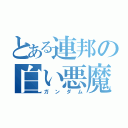 とある連邦の白い悪魔
ガンダム